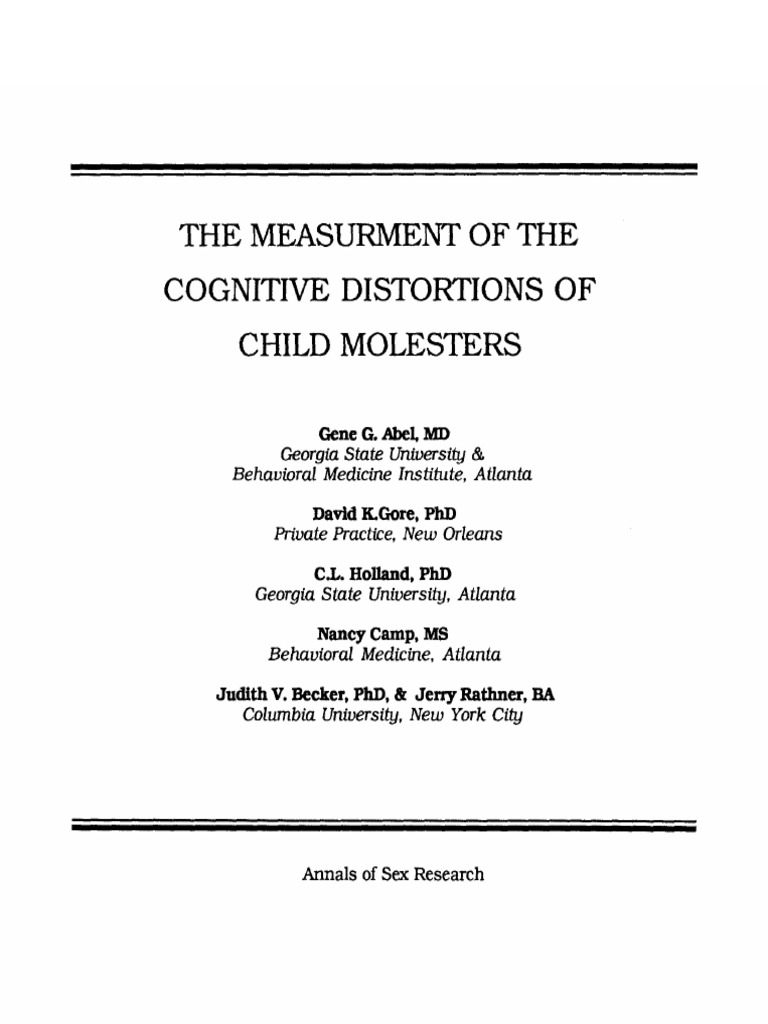 THE MEASURMENT OF THE COGNITIVE DISTORTIONS OF CHILD MOLESTERS

Gene G. Abel, MD
Georgia State University &
Behavioral Medicine Institute, Atlanta

David K.Gore, PhD
Private Practice, New Orleans

C.L. Holland, PhD
Georgia State University, Atlanta

Nancy Camp, MS
Behavioral Medicine, Atlanta

Judith V. Becker, PhD, & Jerry Rathner, BA
Columbia University, New York City

Annals of Sex Research